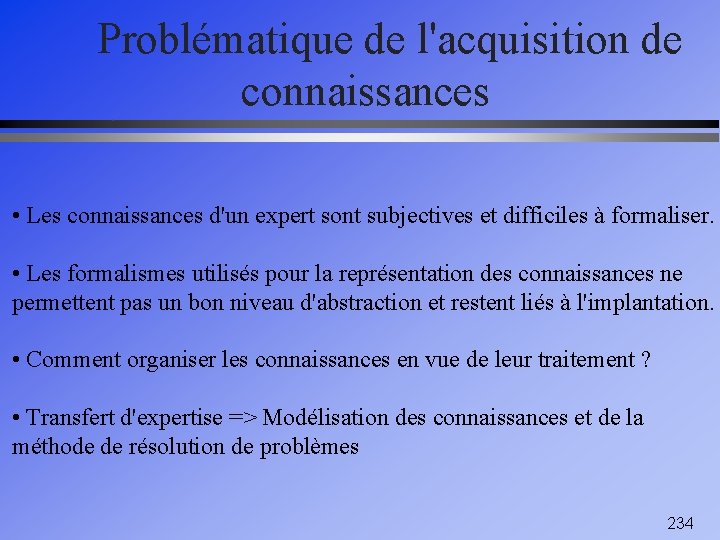 Problématique de l'acquisition de connaissances

• Les connaissances d'un expert sont subjectives et difficiles à formaliser.

• Les formalismes utilisés pour la représentation des connaissances ne permettent pas un bon niveau d'abstraction et restent liés à l'implantation.

• Comment organiser les connaissances en vue de leur traitement ?

• Transfert d'expertise => Modélisation des connaissances et de la méthode de résolution de problèmes

234